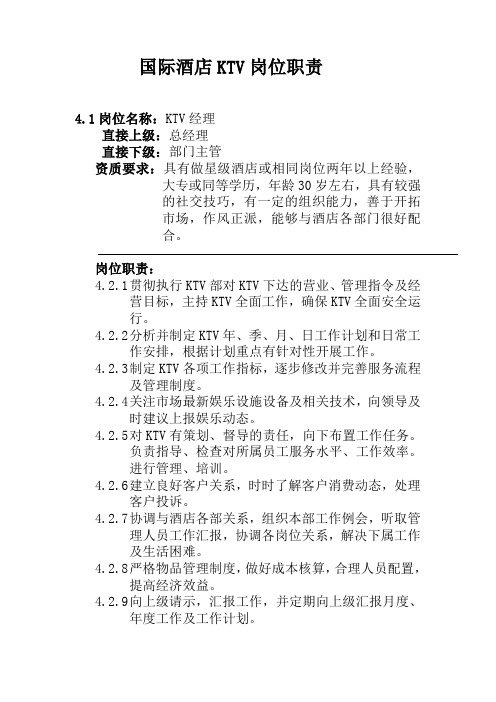 国际酒店 KTV 岗位职责

4.1 岗位名称：KTV 经理
直接上级：总经理
直接下级：部门主管
资质要求：具有做星级酒店或相同岗位两年以上经验，大专或同等学历，年龄 30 岁左右，具有较强的社交技巧，有一定的组织能力，善于开拓市场，作风正派，能够与酒店各部门很好配合。

岗位职责：
4.2.1 贯彻执行 KTV 部对 KTV 下达的营业、管理指令及经营目标，主持 KTV 全面工作，确保 KTV 全面安全运行。
4.2.2 分析并制定 KTV 年、季、月、日工作计划和日常工作安排，根据计划重点有针对性开展工作。
4.2.3 制定 KTV 各项工作指标，逐步修改并完善服务流程及管理制度。
4.2.4 关注市场最新娱乐设施设备及相关技术，向领导及时建议上报娱乐动态。
4.2.5 对 KTV 有策划、督导的责任，向下布置工作任务。负责指导、检查对所属员工服务水平、工作效率。进行管理、培训。
4.2.6 建立良好客户关系，时时了解客户消费动态，处理客户投诉。
4.2.7 协调与酒店各部关系，组织本部工作例会，听取管理人员工作汇报，协调各岗位关系，解决下属工作及生活困难。
4.2.8 严格物品管理制度，做好成本核算，合理人员配置，提高经济效益。
4.2.9 向上级请示，汇报工作，并定期向上级汇报月度、年度工作及工作计划。